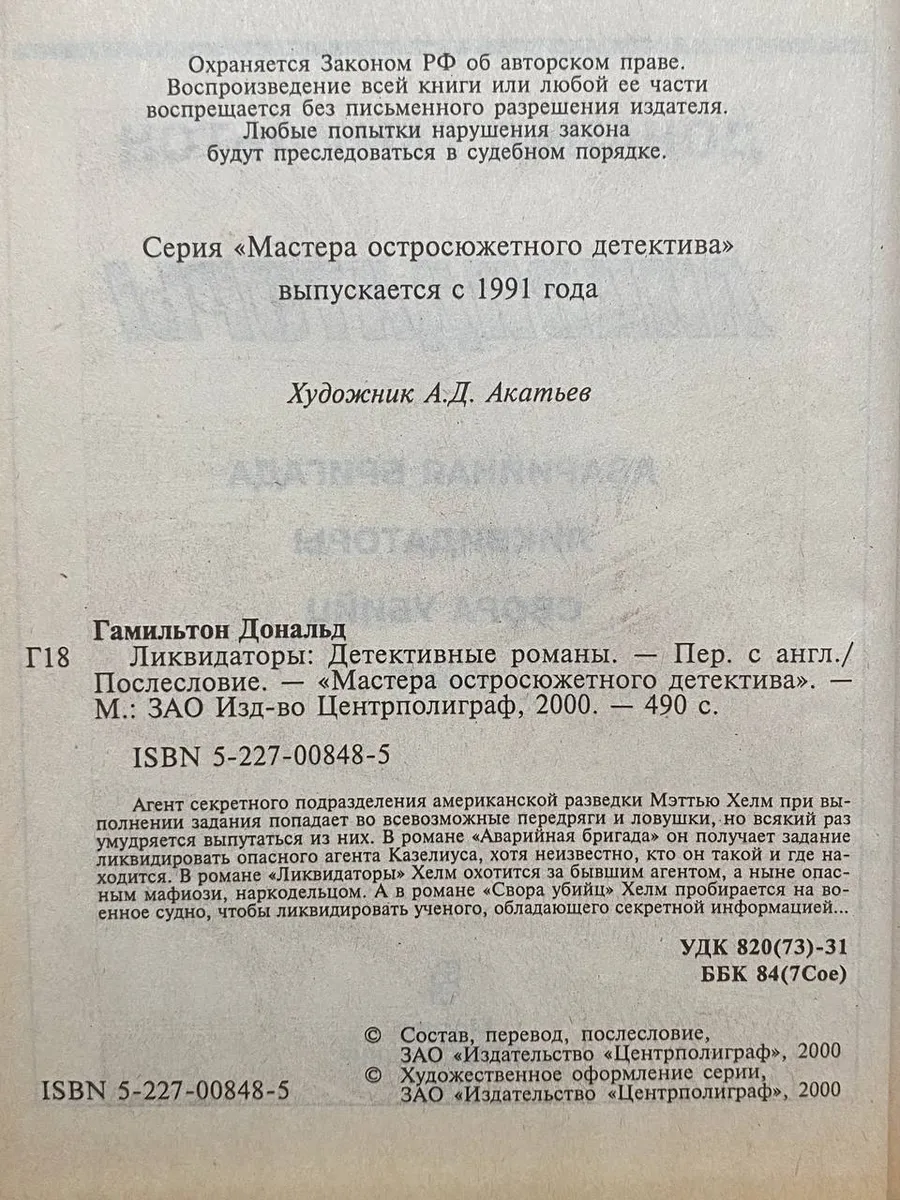 Охраняется Законом РФ об авторском праве. Воспроизведение всей книги или любой ее части воспрещается без письменного разрешения издателя. Любые попытки нарушения закона будут преследоваться в судебном порядке.

Серия «Мастера остросюжетного детектива» выпускается с 1991 года

Художник А.Д. Акатьев

Гамильтон Дональд
Г18 Ликвидаторы: Детективные романы. — Пер. с англ./ Послесловие. — «Мастера остросюжетного детектива». — М.: ЗАО Изд-во Центрполиграф, 2000. — 490 с.

ISBN 5-227-00848-5

Агент секретного подразделения американской разведки Мэттью Хелм при выполнении задания попадает во всевозможные передряги и ловушки, но всякий раз умудряется выпутаться из них. В романе «Аварийная бригада» он получает задание ликвидировать опасного агента Казелиуса, хотя неизвестно, кто он такой и где находится. В романе «Ликвидаторы» Хелм охотится за бывшим агентом, а ныне опасным мафиози, наркодельцом. А в романе «Свора убийц» Хелм пробирается на военное судно, чтобы ликвидировать ученого, обладающего секретной информацией...

УДК 820(73)-31
ББК 84(7Сое)

© Состав, перевод, послесловие, ЗАО «Издательство «Центрполиграф», 2000
© Художественное оформление серии, ЗАО «Издательство «Центрполиграф», 2000

ISBN 5-227-00848-5